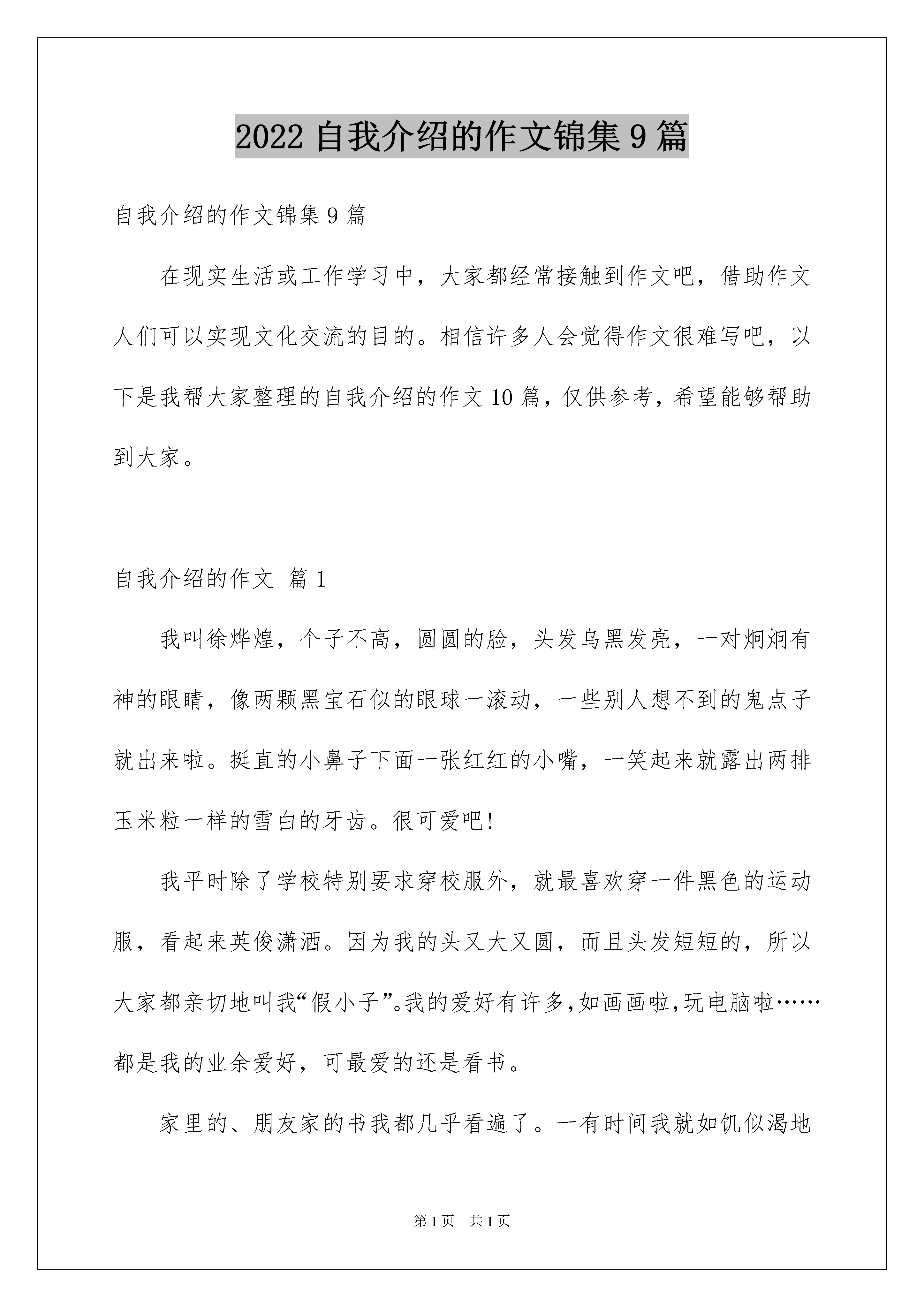 2022 自我介绍的作文锦集 9 篇

自我介绍的作文锦集 9 篇

在现实生活或工作学习中，大家都经常接触到作文吧，借助作文人们可以实现文化交流的目的。相信许多人会觉得作文很难写吧，以下是我帮大家整理的自我介绍的作文 10 篇，仅供参考，希望能够帮助到大家。

自我介绍的作文 篇 1

我叫徐烨煌，个子不高，圆圆的脸，头发乌黑发亮，一对炯炯有神的眼睛，像两颗黑宝石似的眼球一滚动，一些别人想不到的鬼点子就出来啦。挺直的小鼻子下面一张红红的小嘴，一笑起来就露出两排玉米粒一样的雪白的牙齿。很可爱吧！

我平时除了学校特别要求穿校服外，就最喜欢穿一件黑色的运动服，看起来英俊潇洒。因为我的头又大又圆，而且头发短短的，所以大家都亲切地叫我“假小子”。我的爱好有许多，如画画啦，玩电脑啦……都是我的业余爱好，可最爱的还是看书。

家里的、朋友家的书我都几乎看遍了。一有时间我就如饥似渴地

第 1 页　共 1 页